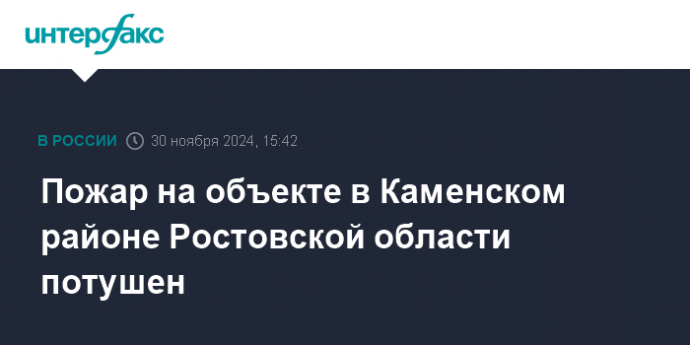 интерфакс

В РОССИИ 30 ноября 2024, 15:42

Пожар на объекте в Каменском районе Ростовской области потушен